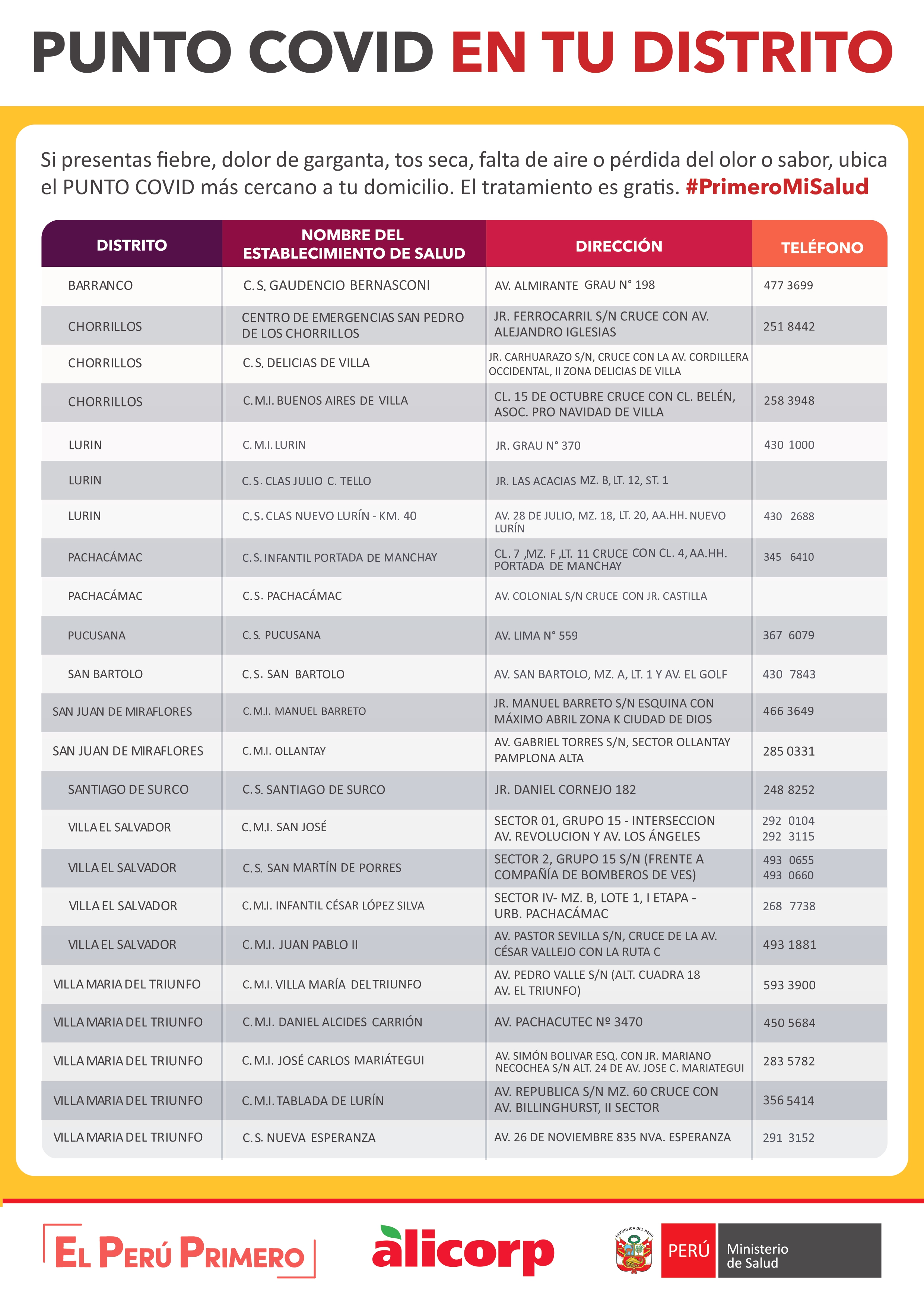 PUNTO COVID EN TU DISTRITO

Si presentas fiebre, dolor de garganta, tos seca, falta de aire o pérdida del olor o sabor, ubica el PUNTO COVID más cercano a tu domicilio. El tratamiento es gratis. #PrimeroMiSalud

| DISTRITO | NOMBRE DEL ESTABLECIMIENTO DE SALUD | DIRECCIÓN | TELÉFONO |
|---|---|---|---|
| BARRANCO | C.S. GAUDENCIO BERNASCONI | AV. ALMIRANTE GRAU N° 198 | 477 3699 |
| CHORRILLOS | CENTRO DE EMERGENCIAS SAN PEDRO DE LOS CHORRILLOS | JR. FERROCARRIL S/N CRUCE CON AV. ALEJANDRO IGLESIAS | 251 8442 |
| CHORRILLOS | C.S. DELICIAS DE VILLA | JR. CARHUARAZO S/N, CRUCE CON LA AV. CORDILLERA OCCIDENTAL, II ZONA DELICIAS DE VILLA | |
| CHORRILLOS | C.M.I. BUENOS AIRES DE VILLA | CL. 15 DE OCTUBRE CRUCE CON CL. BELÉN, ASOC. PRO NAVIDAD DE VILLA | 258 3948 |
| LURIN | C.M.I. LURIN | JR. GRAU N° 370 | 430 1000 |
| LURIN | C.S. CLAS JULIO C. TELLO | JR. LAS ACACIAS MZ. B, LT. 12, ST. 1 | |
| LURIN | C.S. CLAS NUEVO LURÍN - KM. 40 | AV. 28 DE JULIO, MZ. 18, LT. 20, AA.HH. NUEVO LURÍN | 430 2688 |
| PACHACÁMAC | C.S. INFANTIL PORTADA DE MANCHAY | CL. 7 ,MZ. F ,LT. 11 CRUCE CON CL. 4, AA.HH. PORTADA DE MANCHAY | 345 6410 |
| PACHACÁMAC | C.S. PACHACÁMAC | AV. COLONIAL S/N CRUCE CON JR. CASTILLA | |
| PUCUSANA | C.S. PUCUSANA | AV. LIMA N° 559 | 367 6079 |
| SAN BARTOLO | C.S. SAN BARTOLO | AV. SAN BARTOLO, MZ. A, LT. 1 Y AV. EL GOLF | 430 7843 |
| SAN JUAN DE MIRAFLORES | C.M.I. MANUEL BARRETO | JR. MANUEL BARRETO S/N ESQUINA CON MÁXIMO ABRIL ZONA K CIUDAD DE DIOS | 466 3649 |
| SAN JUAN DE MIRAFLORES | C.M.I. OLLANTAY | AV. GABRIEL TORRES S/N, SECTOR OLLANTAY PAMPLONA ALTA | 285 0331 |
| SANTIAGO DE SURCO | C.S. SANTIAGO DE SURCO | JR. DANIEL CORNEJO 182 | 248 8252 |
| VILLA EL SALVADOR | C.M.I. SAN JOSÉ | SECTOR 01, GRUPO 15 - INTERSECCION AV. REVOLUCION Y AV. LOS ÁNGELES | 292 0104 292 3115 |
| VILLA EL SALVADOR | C.S. SAN MARTÍN DE PORRES | SECTOR 2, GRUPO 15 S/N (FRENTE A COMPAÑÍA DE BOMBEROS DE VES) | 493 0655 493 0660 |
| VILLA EL SALVADOR | C.M.I. INFANTIL CÉSAR LÓPEZ SILVA | SECTOR IV- MZ. B, LOTE 1, I ETAPA - URB. PACHACÁMAC | 268 7738 |
| VILLA EL SALVADOR | C.M.I. JUAN PABLO II | AV. PASTOR SEVILLA S/N, CRUCE DE LA AV. CÉSAR VALLEJO CON LA RUTA C | 493 1881 |
| VILLA MARIA DEL TRIUNFO | C.M.I. VILLA MARÍA DEL TRIUNFO | AV. PEDRO VALLE S/N (ALT. CUADRA 18 AV. EL TRIUNFO) | 593 3900 |
| VILLA MARIA DEL TRIUNFO | C.M.I. DANIEL ALCIDES CARRIÓN | AV. PACHACUTEC Nº 3470 | 450 5684 |
| VILLA MARIA DEL TRIUNFO | C.M.I. JOSÉ CARLOS MARIÁTEGUI | AV. SIMÓN BOLIVAR ESQ. CON JR. MARIANO NECOCHEA S/N ALT. 24 DE AV. JOSE C. MARIATEGUI | 283 5782 |
| VILLA MARIA DEL TRIUNFO | C.M.I. TABLADA DE LURÍN | AV. REPUBLICA S/N MZ. 60 CRUCE CON AV. BILLINGHURST, II SECTOR | 356 5414 |
| VILLA MARIA DEL TRIUNFO | C.S. NUEVA ESPERANZA | AV. 26 DE NOVIEMBRE 835 NVA. ESPERANZA | 291 3152 |

EL PERÚ PRIMERO

alicorp

REPÚBLICA DEL PERÚ PERÚ Ministerio de Salud